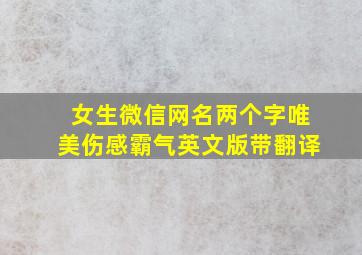 女生微信网名两个字唯美伤感霸气英文版带翻译